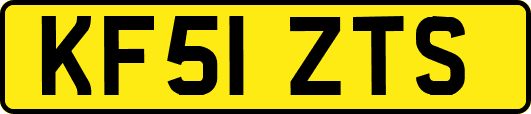 KF51 ZTS